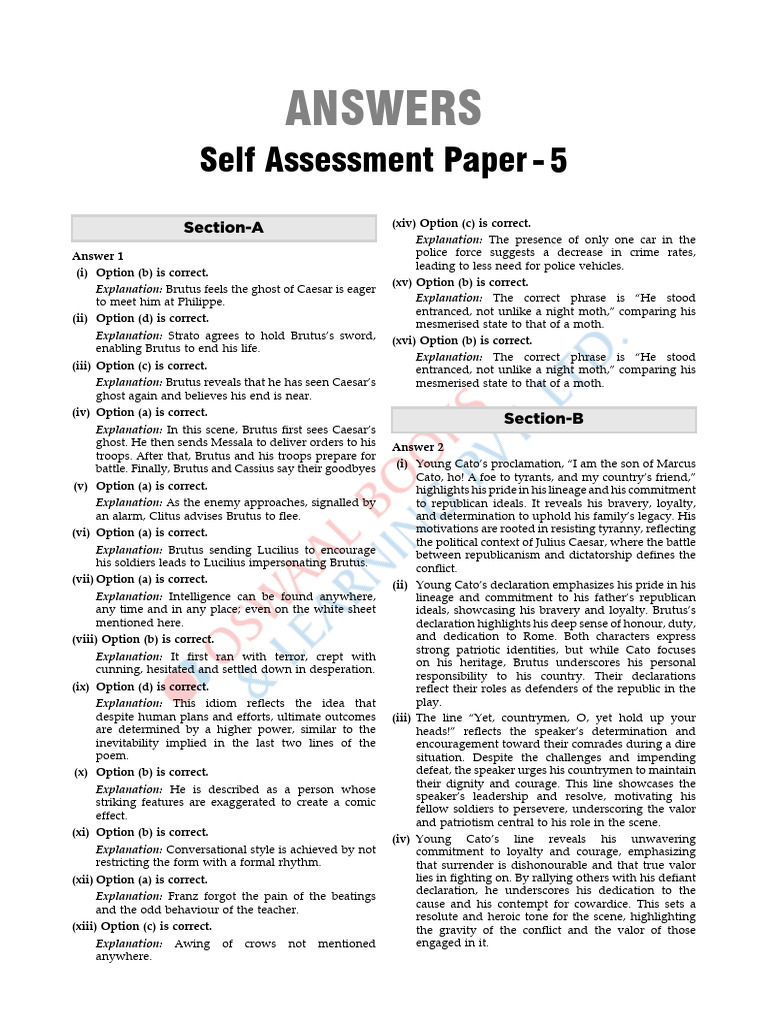 ANSWERS

Self Assessment Paper - 5

Section-A

Answer 1

(i) Option (b) is correct.

Explanation: Brutus feels the ghost of Caesar is eager to meet him at Philippe.

(ii) Option (d) is correct.

Explanation: Strato agrees to hold Brutus's sword, enabling Brutus to end his life.

(iii) Option (c) is correct.

Explanation: Brutus reveals that he has seen Caesar's ghost again and believes his end is near.

(iv) Option (a) is correct.

Explanation: In this scene, Brutus first sees Caesar's ghost. He then sends Messala to deliver orders to his troops. After that, Brutus and his troops prepare for battle. Finally, Brutus and Cassius say their goodbyes

(v) Option (a) is correct.

Explanation: As the enemy approaches, signalled by an alarm, Clitus advises Brutus to flee.

(vi) Option (a) is correct.

Explanation: Brutus sending Lucilius to encourage his soldiers leads to Lucilius impersonating Brutus.

(vii) Option (a) is correct.

Explanation: Intelligence can be found anywhere, any time and in any place; even on the white sheet mentioned here.

(viii) Option (b) is correct.

Explanation: It first ran with terror, crept with cunning, hesitated and settled down in desperation.

(ix) Option (d) is correct.

Explanation: This idiom reflects the idea that despite human plans and efforts, ultimate outcomes are determined by a higher power, similar to the inevitability implied in the last two lines of the poem.

(x) Option (b) is correct.

Explanation: He is described as a person whose striking features are exaggerated to create a comic effect.

(xi) Option (b) is correct.

Explanation: Conversational style is achieved by not restricting the form with a formal rhythm.

(xii) Option (a) is correct.

Explanation: Franz forgot the pain of the beatings and the odd behaviour of the teacher.

(xiii) Option (c) is correct.

Explanation: Awing of crows not mentioned anywhere.

(xiv) Option (c) is correct.

Explanation: The presence of only one car in the police force suggests a decrease in crime rates, leading to less need for police vehicles.

(xv) Option (b) is correct.

Explanation: The correct phrase is "He stood entranced, not unlike a night moth," comparing his mesmerised state to that of a moth.

(xvi) Option (b) is correct.

Explanation: The correct phrase is "He stood entranced, not unlike a night moth," comparing his mesmerised state to that of a moth.

Section-B

Answer 2

(i) Young Cato's proclamation, "I am the son of Marcus Cato, ho! A foe to tyrants, and my country's friend," highlights his pride in his lineage and his commitment to republican ideals. It reveals his bravery, loyalty, and determination to uphold his family's legacy. His motivations are rooted in resisting tyranny, reflecting the political context of Julius Caesar, where the battle between republicanism and dictatorship defines the conflict.

(ii) Young Cato's declaration emphasizes his pride in his lineage and commitment to his father's republican ideals, showcasing his bravery and loyalty. Brutus's declaration highlights his deep sense of honour, duty, and dedication to Rome. Both characters express strong patriotic identities, but while Cato focuses on his heritage, Brutus underscores his personal responsibility to his country. Their declarations reflect their roles as defenders of the republic in the play.

(iii) The line "Yet, countrymen, O, yet hold up your heads!" reflects the speaker's determination and encouragement toward their comrades during a dire situation. Despite the challenges and impending defeat, the speaker urges his countrymen to maintain their dignity and courage. This line showcases the speaker's leadership and resolve, motivating his fellow soldiers to persevere, underscoring the valor and patriotism central to his role in the scene.

(iv) Young Cato's line reveals his unwavering commitment to loyalty and courage, emphasizing that surrender is dishonourable and that true valor lies in fighting on. By rallying others with his defiant declaration, he underscores his dedication to the cause and his contempt for cowardice. This sets a resolute and heroic tone for the scene, highlighting the gravity of the conflict and the valor of those engaged in it.

OSWAAL BOOKS & LEARNING PVT. LTD.